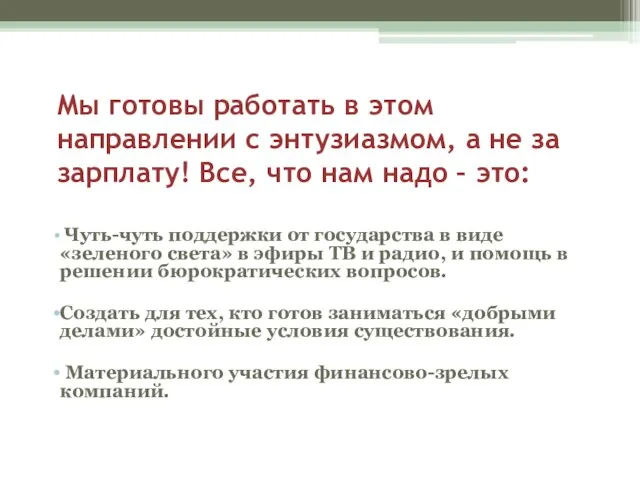 Мы готовы работать в этом направлении с энтузиазмом, а не за зарплату! Все, что нам надо – это:

• Чуть-чуть поддержки от государства в виде «зеленого света» в эфиры ТВ и радио, и помощь в решении бюрократических вопросов.

•Создать для тех, кто готов заниматься «добрыми делами» достойные условия существования.

• Материального участия финансово-зрелых компаний.